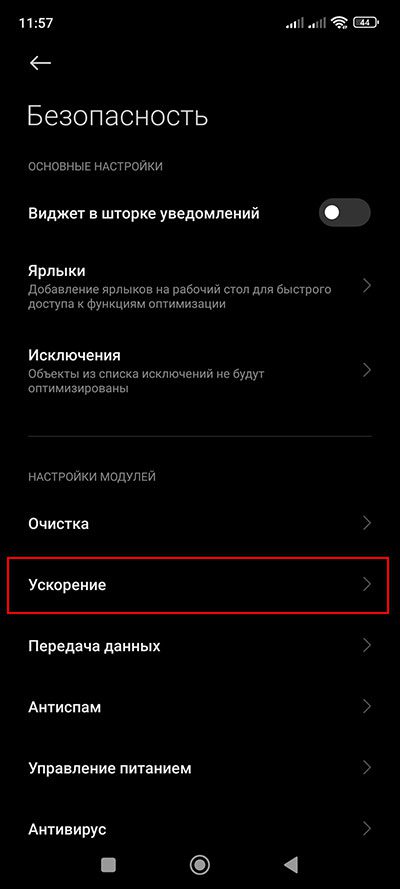 11:57 44

Безопасность

ОСНОВНЫЕ НАСТРОЙКИ

Виджет в шторке уведомлений

Ярлыки
Добавление ярлыков на рабочий стол для быстрого доступа к функциям оптимизации

Исключения
Объекты из списка исключений не будут оптимизированы

НАСТРОЙКИ МОДУЛЕЙ

Очистка

Ускорение

Передача данных

Антиспам

Управление питанием

Антивирус